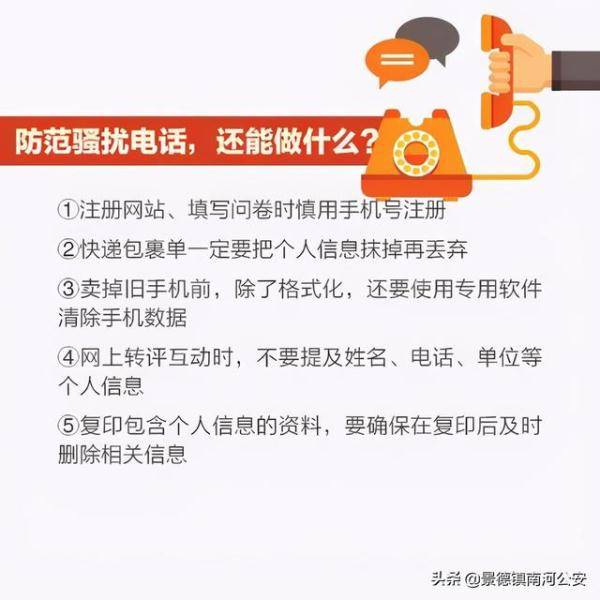 防范骚扰电话，还能做什么？

①注册网站、填写问卷时慎用手机号注册

②快递包裹单一定要把个人信息抹掉再丢弃

③卖掉旧手机前，除了格式化，还要使用专用软件清除手机数据

④网上转评互动时，不要提及姓名、电话、单位等个人信息

⑤复印包含个人信息的资料，要确保在复印后及时删除相关信息

头条 @景德镇南河公安